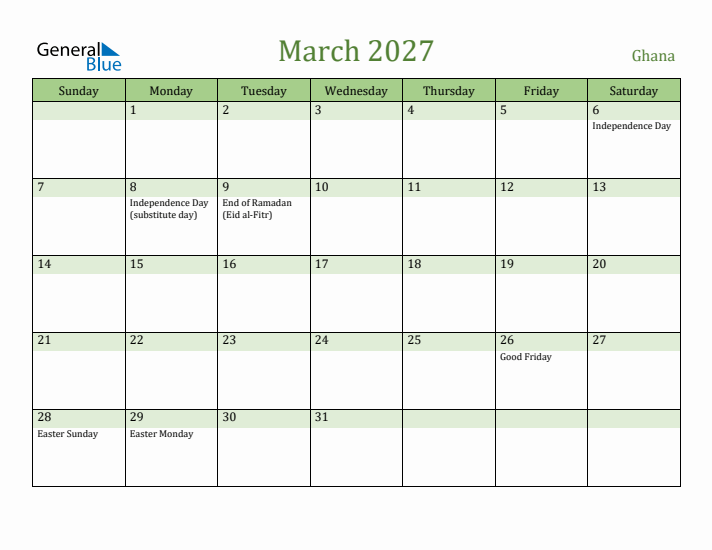 General Blue

March 2027

Ghana

| Sunday | Monday | Tuesday | Wednesday | Thursday | Friday | Saturday |
|---|---|---|---|---|---|---|
| | 1 | 2 | 3 | 4 | 5 | 6 Independence Day |
| 7 | 8 Independence Day (substitute day) | 9 End of Ramadan (Eid al-Fitr) | 10 | 11 | 12 | 13 |
| 14 | 15 | 16 | 17 | 18 | 19 | 20 |
| 21 | 22 | 23 | 24 | 25 | 26 Good Friday | 27 |
| 28 Easter Sunday | 29 Easter Monday | 30 | 31 | | | |